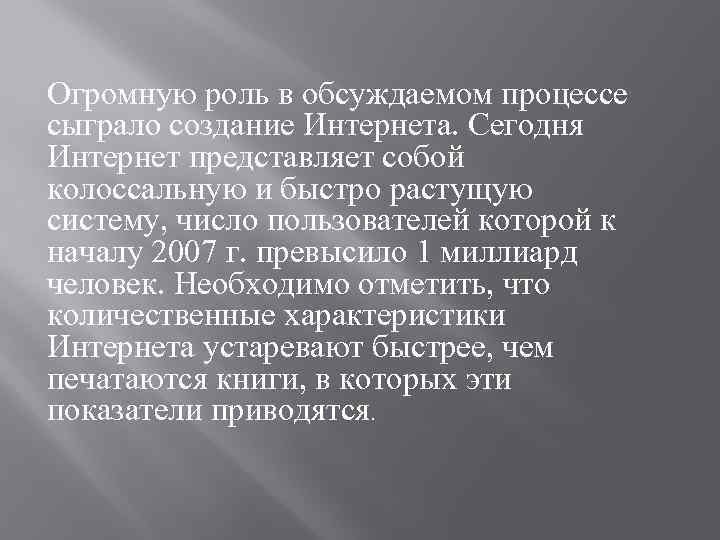 Огромную роль в обсуждаемом процессе сыграло создание Интернета. Сегодня Интернет представляет собой колоссальную и быстро растущую систему, число пользователей которой к началу 2007 г. превысило 1 миллиард человек. Необходимо отметить, что количественные характеристики Интернета устаревают быстрее, чем печатаются книги, в которых эти показатели приводятся.